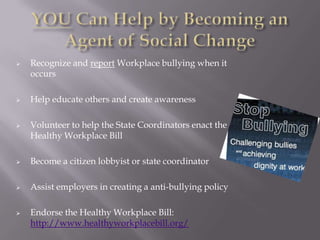 YOU Can Help by Becoming an Agent of Social Change

Recognize and report Workplace bullying when it occurs

Help educate others and create awareness

Volunteer to help the State Coordinators enact the Healthy Workplace Bill

Become a citizen lobbyist or state coordinator

Assist employers in creating a anti-bullying policy

Endorse the Healthy Workplace Bill: http://www.healthyworkplacebill.org/

Stop Bullying

Challenging bullies and achieving dignity at work